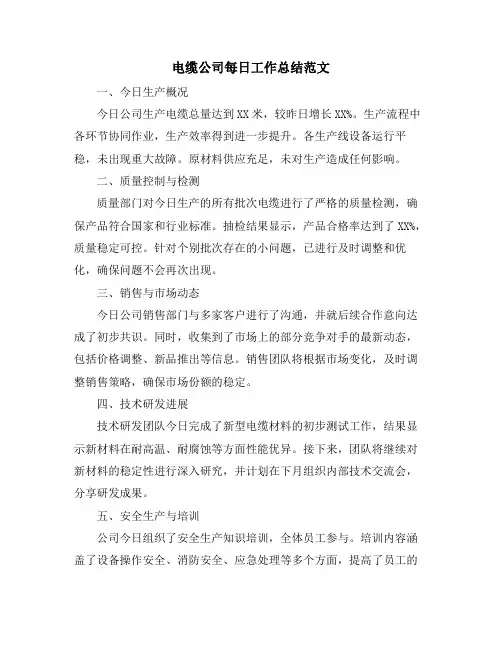 电缆公司每日工作总结范文

一、今日生产概况

今日公司生产电缆总量达到XX米，较昨日增长XX%。生产流程中各环节协同作业，生产效率得到进一步提升。各生产线设备运行平稳，未出现重大故障。原材料供应充足，未对生产造成任何影响。

二、质量控制与检测

质量部门对今日生产的所有批次电缆进行了严格的质量检测，确保产品符合国家和行业标准。抽检结果显示，产品合格率达到了XX%，质量稳定可控。针对个别批次存在的小问题，已进行及时调整和优化，确保问题不会再次出现。

三、销售与市场动态

今日公司销售部门与多家客户进行了沟通，并就后续合作意向达成了初步共识。同时，收集到了市场上的部分竞争对手的最新动态，包括价格调整、新品推出等信息。销售团队将根据市场变化，及时调整销售策略，确保市场份额的稳定。

四、技术研发进展

技术研发团队今日完成了新型电缆材料的初步测试工作，结果显示新材料在耐高温、耐腐蚀等方面性能优异。接下来，团队将继续对新材料的稳定性进行深入研究，并计划在下月组织内部技术交流会，分享研发成果。

五、安全生产与培训

公司今日组织了安全生产知识培训，全体员工参与。培训内容涵盖了设备操作安全、消防安全、应急处理等多个方面，提高了员工的